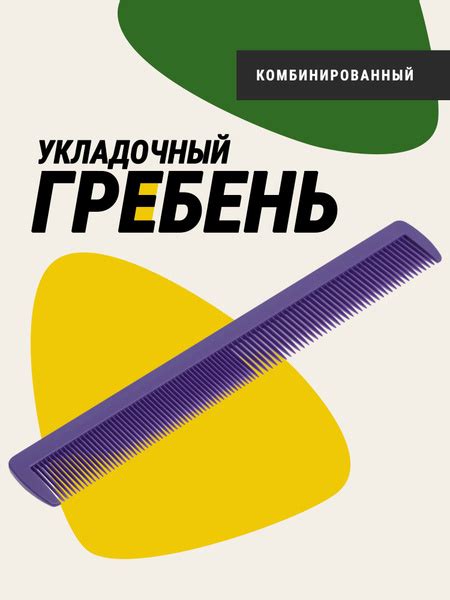 КОМБИНИРОВАННЫЙ

УКЛАДОЧНЫЙ
ГРЕБЕНЬ